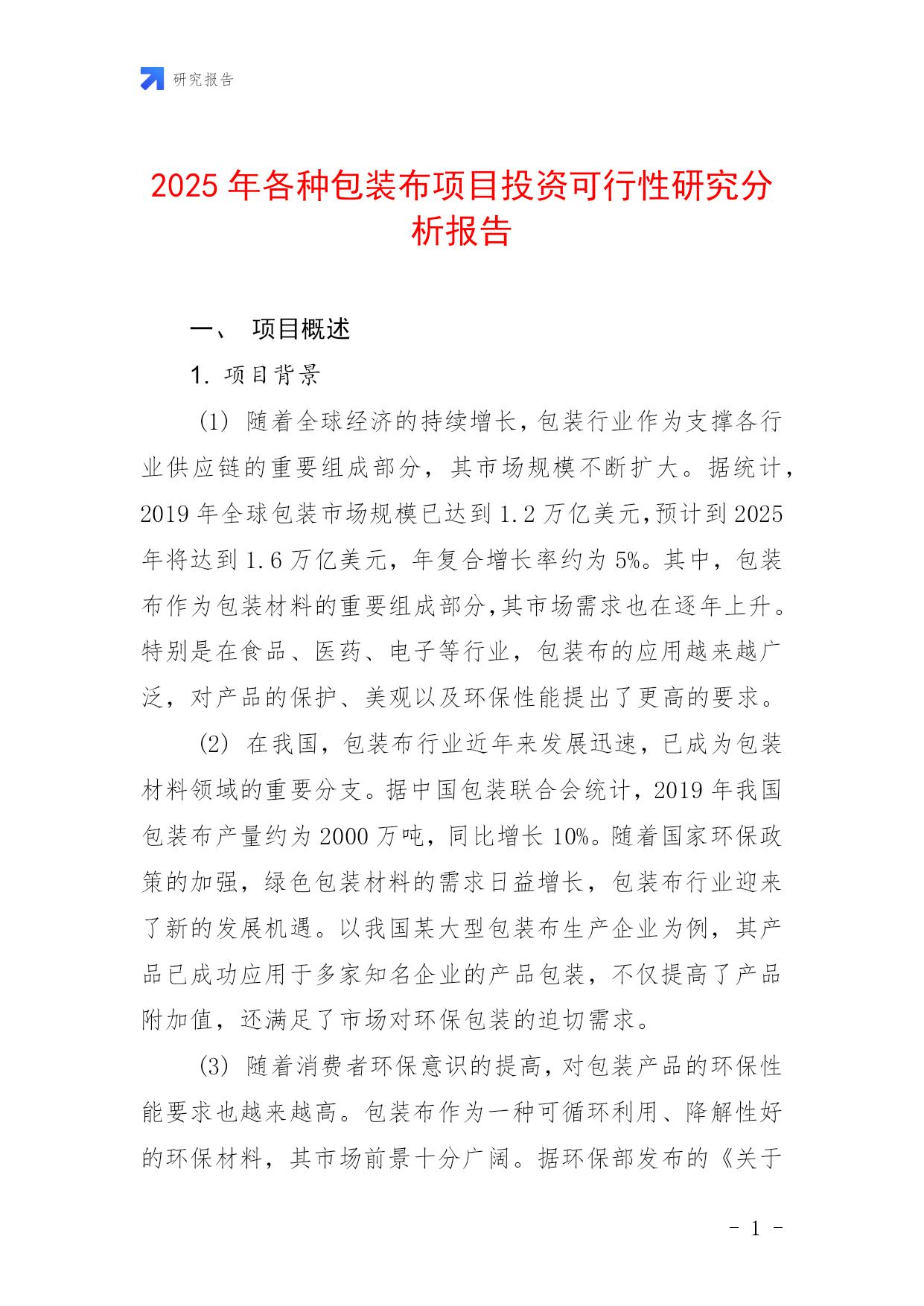 研究报告

2025 年各种包装布项目投资可行性研究分析报告

一、 项目概述

1. 项目背景

(1) 随着全球经济的持续增长，包装行业作为支撑各行业供应链的重要组成部分，其市场规模不断扩大。据统计，2019 年全球包装市场规模已达到 1.2 万亿美元，预计到 2025 年将达到 1.6 万亿美元，年复合增长率约为 5%。其中，包装布作为包装材料的重要组成部分，其市场需求也在逐年上升。特别是在食品、医药、电子等行业，包装布的应用越来越广泛，对产品的保护、美观以及环保性能提出了更高的要求。

(2) 在我国，包装布行业近年来发展迅速，已成为包装材料领域的重要分支。据中国包装联合会统计，2019 年我国包装布产量约为 2000 万吨，同比增长 10%。随着国家环保政策的加强，绿色包装材料的需求日益增长，包装布行业迎来了新的发展机遇。以我国某大型包装布生产企业为例，其产品已成功应用于多家知名企业的产品包装，不仅提高了产品附加值，还满足了市场对环保包装的迫切需求。

(3) 随着消费者环保意识的提高，对包装产品的环保性能要求也越来越高。包装布作为一种可循环利用、降解性好的环保材料，其市场前景十分广阔。据环保部发布的《关于

- 1 -